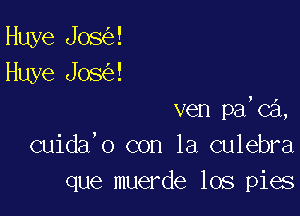 Huye José!
Huye José!

ven pa'cá,
cuida'o con la culebra
que muerde los pies